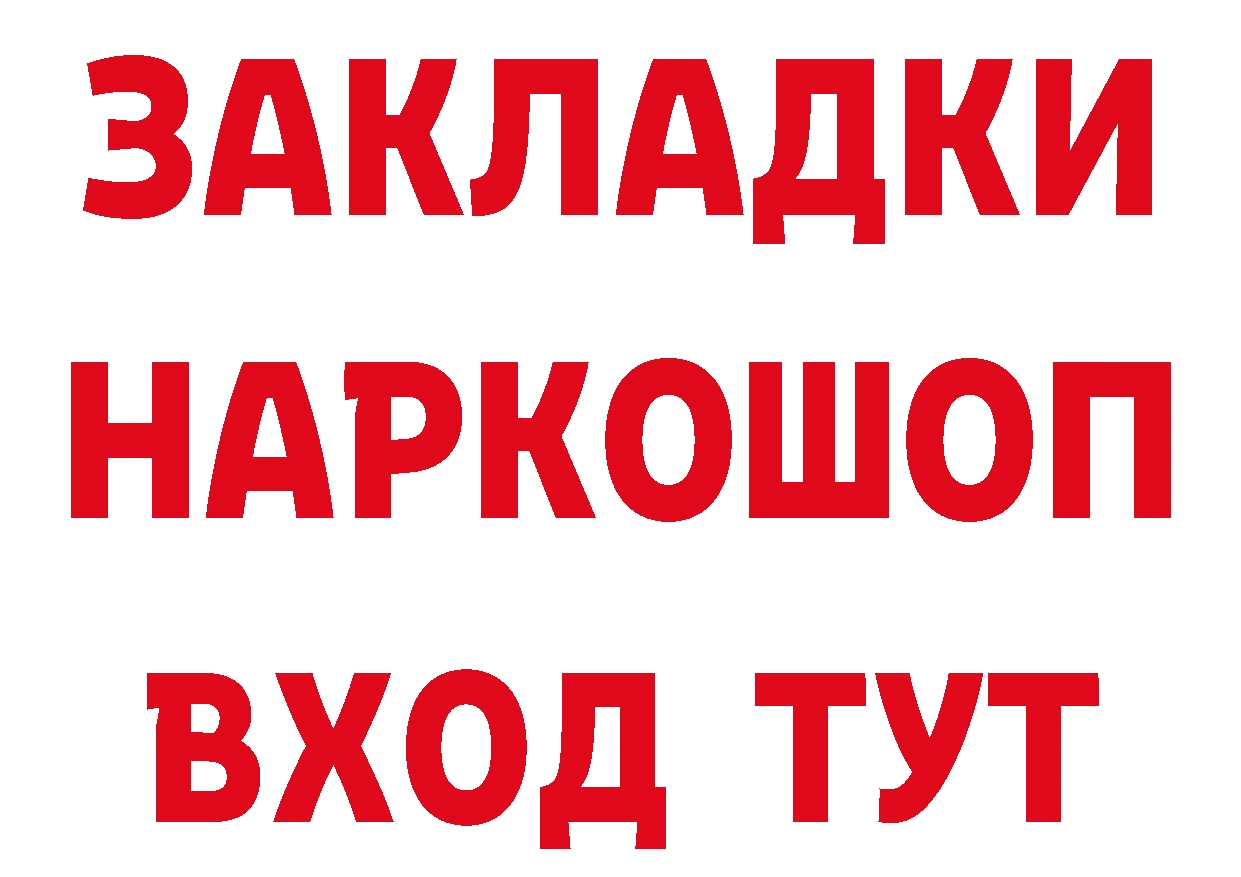 ЗАКЛАДКИ НАРКОШОП ВХОД ТУТ